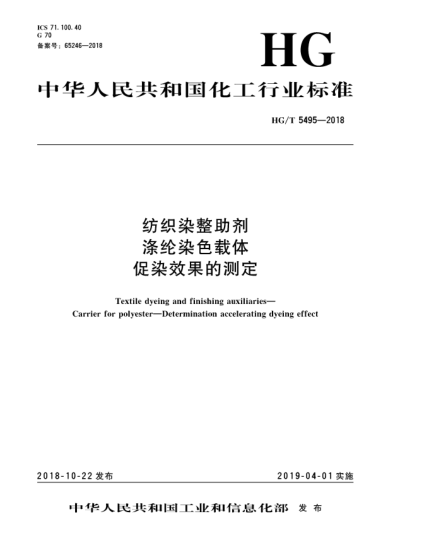 ICS 71.100.40
G 70
备案号：65246—2018

HG

中华人民共和国化工行业标准

HG/T 5495—2018

纺织染整助剂
涤纶染色载体
促染效果的测定

Textile dyeing and finishing auxiliaries—
Carrier for polyester—Determination accelerating dyeing effect

2018-10-22 发布

2019-04-01 实施

中华人民共和国工业和信息化部 发布